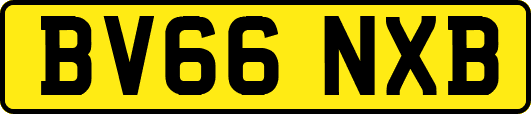 BV66 NXB